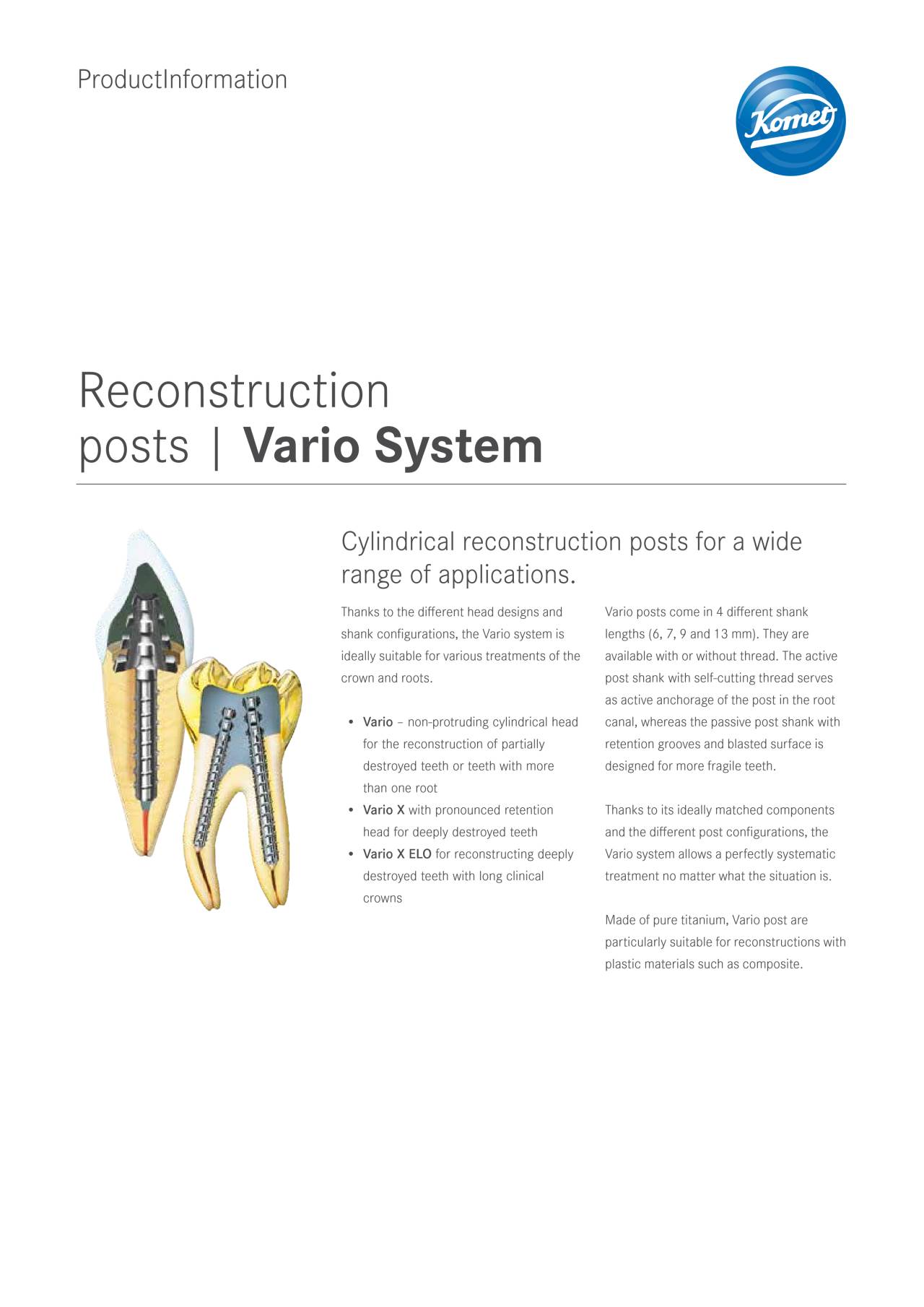 ProductInformation

Komet

Reconstruction
posts | Vario System

Cylindrical reconstruction posts for a wide range of applications.

Thanks to the different head designs and shank configurations, the Vario system is ideally suitable for various treatments of the crown and roots.

• Vario – non-protruding cylindrical head for the reconstruction of partially destroyed teeth or teeth with more than one root
• Vario X with pronounced retention head for deeply destroyed teeth
• Vario X ELO for reconstructing deeply destroyed teeth with long clinical crowns

Vario posts come in 4 different shank lengths (6, 7, 9 and 13 mm). They are available with or without thread. The active post shank with self-cutting thread serves as active anchorage of the post in the root canal, whereas the passive post shank with retention grooves and blasted surface is designed for more fragile teeth.

Thanks to its ideally matched components and the different post configurations, the Vario system allows a perfectly systematic treatment no matter what the situation is.

Made of pure titanium, Vario post are particularly suitable for reconstructions with plastic materials such as composite.